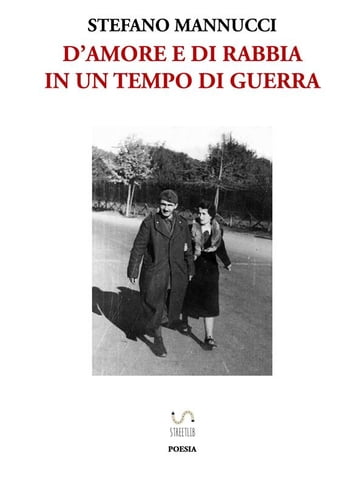 STEFANO MANNUCCI
D'AMORE E DI RABBIA
IN UN TEMPO DI GUERRA

STREETLIB
POESIA